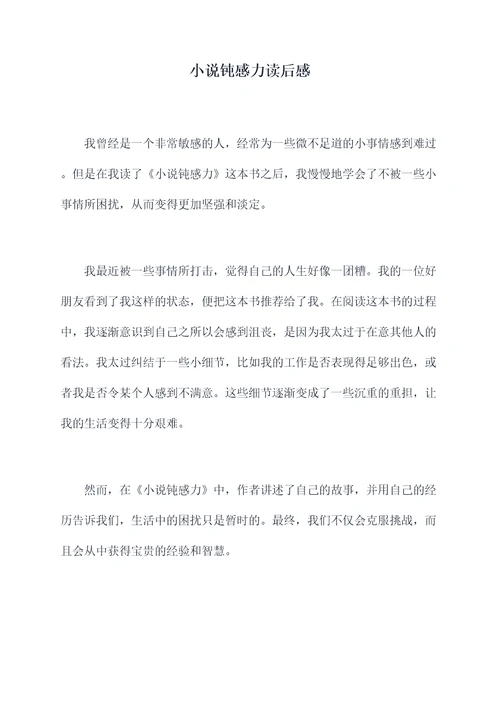 小说钝感力读后感

我曾经是一个非常敏感的人，经常为一些微不足道的小事情感到难过。但是在我读了《小说钝感力》这本书之后，我慢慢地学会了不被一些小事情所困扰，从而变得更加坚强和淡定。

我最近被一些事情所打击，觉得自己的人生好像一团糟。我的一位好朋友看到了我这样的状态，便把这本书推荐给了我。在阅读这本书的过程中，我逐渐意识到自己之所以会感到沮丧，是因为我太过于在意其他人的看法。我太过纠结于一些小细节，比如我的工作是否表现得足够出色，或者我是否令某个人感到不满意。这些细节逐渐变成了一些沉重的重担，让我的生活变得十分艰难。

然而，在《小说钝感力》中，作者讲述了自己的故事，并用自己的经历告诉我们，生活中的困扰只是暂时的。最终，我们不仅会克服挑战，而且会从中获得宝贵的经验和智慧。